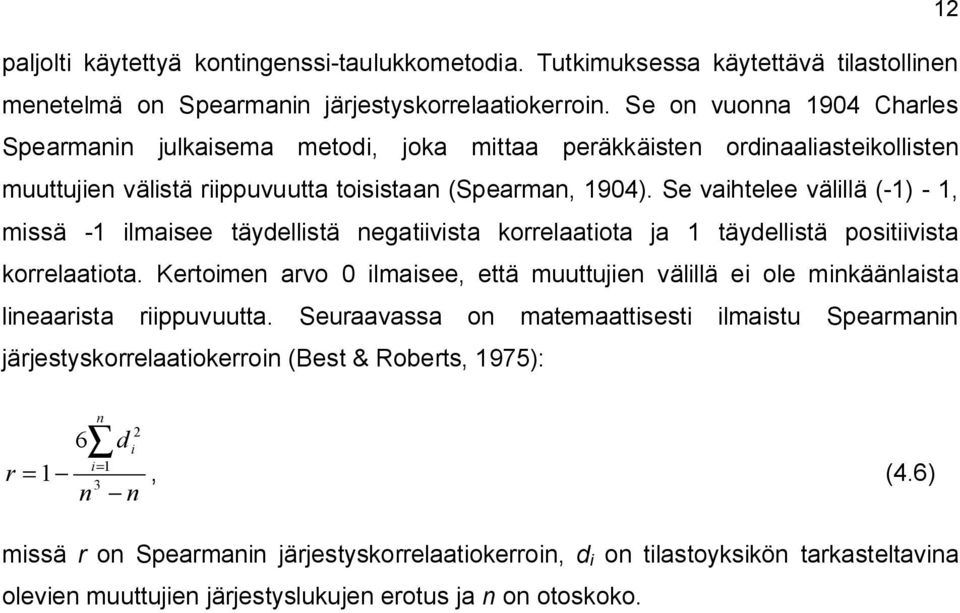 12

paljolti käytettyä kontingenssi-taulukkometodia. Tutkimuksessa käytettävä tilastollinen menetelmä on Spearmanin järjestyskorrelaatiokerroin. Se on vuonna 1904 Charles Spearmanin julkaisema metodi, joka mittaa peräkkäisten ordinaaliasteikollisten muuttujien välistä riippuvuutta toisistaan (Spearman, 1904). Se vaihtelee välillä (-1) - 1, missä -1 ilmaisee täydellistä negatiivista korrelaatiota ja 1 täydellistä positiivista korrelaatiota. Kertoimen arvo 0 ilmaisee, että muuttujien välillä ei ole minkäänlaista lineaarista riippuvuutta. Seuraavassa on matemaattisesti ilmaistu Spearmanin järjestyskorrelaatiokerroin (Best & Roberts, 1975):

$r = 1 - \frac{6\sum_{i=1}^{n} d_i^2}{n^3 - n}$, (4.6)

missä $r$ on Spearmanin järjestyskorrelaatiokerroin, $d_i$ on tilastoyksikön tarkasteltavina olevien muuttujien järjestyslukujen erotus ja $n$ on otoskoko.